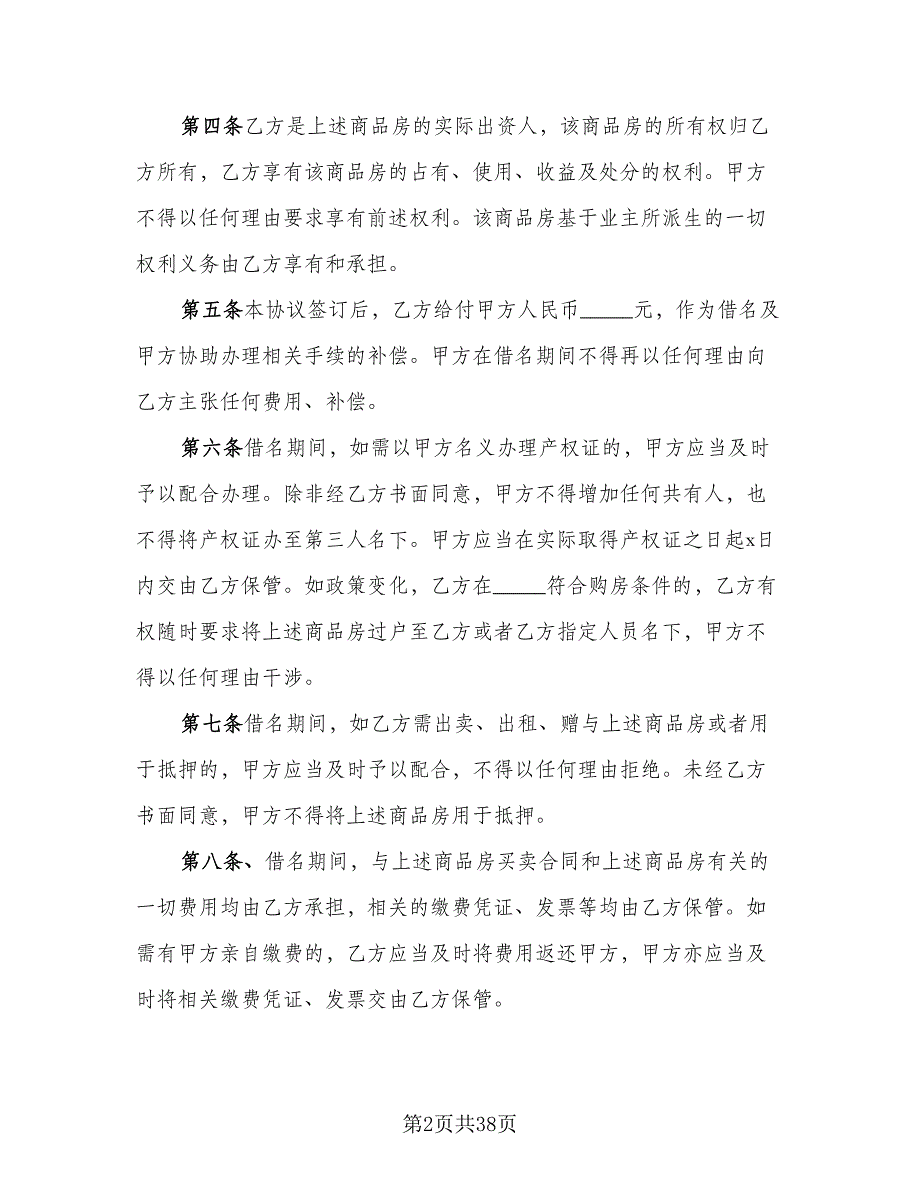 第四条乙方是上述商品房的实际出资人，该商品房的所有权归乙方所有，乙方享有该商品房的占有、使用、收益及处分的权利。甲方不得以任何理由要求享有前述权利。该商品房基于业主所派生的一切权利义务由乙方享有和承担。

第五条本协议签订后，乙方给付甲方人民币_____元，作为借名及甲方协助办理相关手续的补偿。甲方在借名期间不得再以任何理由向乙方主张任何费用、补偿。

第六条借名期间，如需以甲方名义办理产权证的，甲方应当及时予以配合办理。除非经乙方书面同意，甲方不得增加任何共有人，也不得将产权证办至第三人名下。甲方应当在实际取得产权证之日起x日内交由乙方保管。如政策变化，乙方在_____符合购房条件的，乙方有权随时要求将上述商品房过户至乙方或者乙方指定人员名下，甲方不得以任何理由干涉。

第七条借名期间，如乙方需出卖、出租、赠与上述商品房或者用于抵押的，甲方应当及时予以配合，不得以任何理由拒绝。未经乙方书面同意，甲方不得将上述商品房用于抵押。

第八条、借名期间，与上述商品房买卖合同和上述商品房有关的一切费用均由乙方承担，相关的缴费凭证、发票等均由乙方保管。如需有甲方亲自缴费的，乙方应当及时将费用返还甲方，甲方亦应当及时将相关缴费凭证、发票交由乙方保管。

第2页共38页